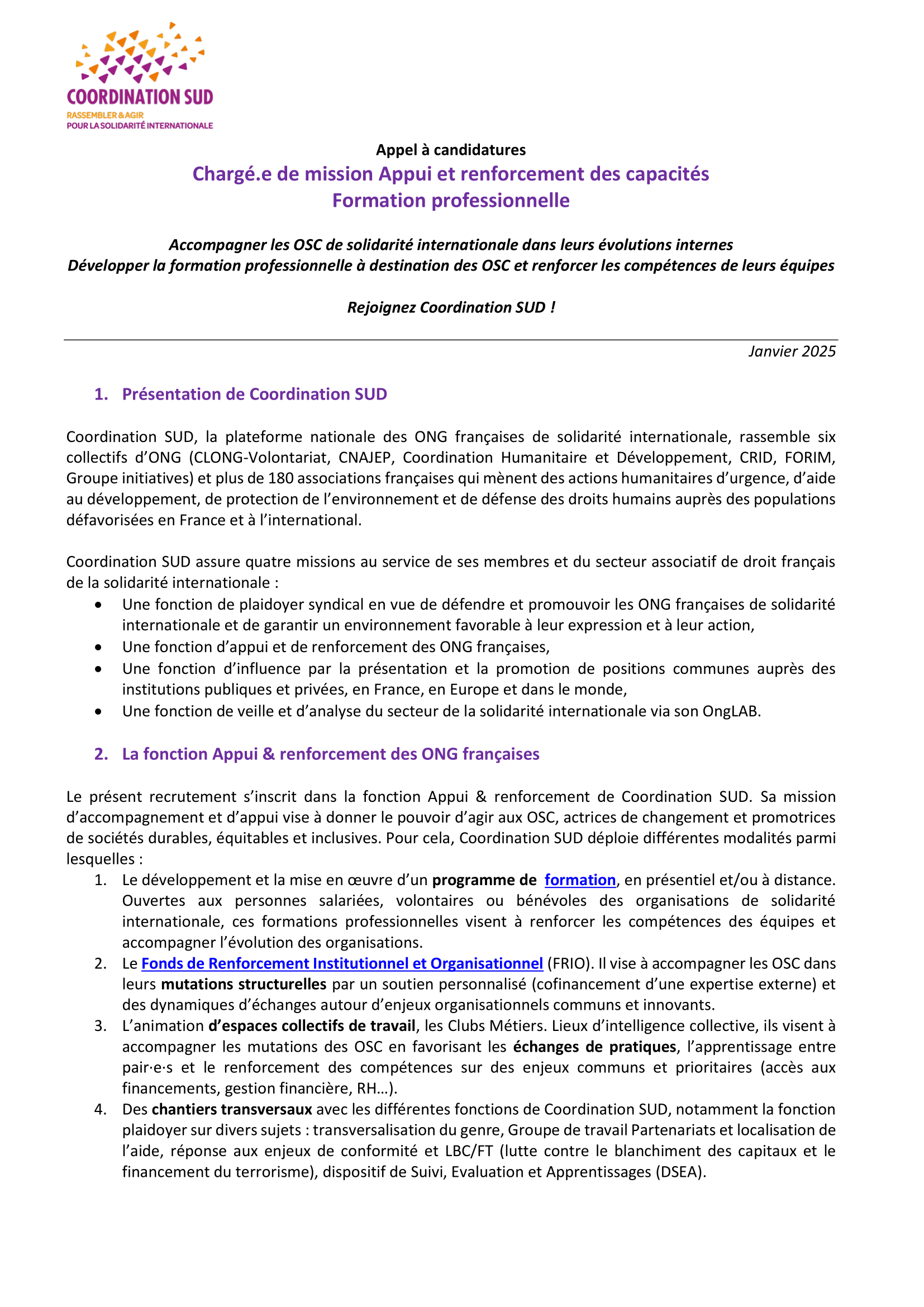 COORDINATION SUD
RASSEMBLER & AGIR
POUR LA SOLIDARITÉ INTERNATIONALE

Appel à candidatures
Chargé.e de mission Appui et renforcement des capacités
Formation professionnelle

Accompagner les OSC de solidarité internationale dans leurs évolutions internes
Développer la formation professionnelle à destination des OSC et renforcer les compétences de leurs équipes

Rejoignez Coordination SUD !

Janvier 2025

1. Présentation de Coordination SUD

Coordination SUD, la plateforme nationale des ONG françaises de solidarité internationale, rassemble six collectifs d'ONG (CLONG-Volontariat, CNAJEP, Coordination Humanitaire et Développement, CRID, FORIM, Groupe initiatives) et plus de 180 associations françaises qui mènent des actions humanitaires d'urgence, d'aide au développement, de protection de l'environnement et de défense des droits humains auprès des populations défavorisées en France et à l'international.

Coordination SUD assure quatre missions au service de ses membres et du secteur associatif de droit français de la solidarité internationale :
• Une fonction de plaidoyer syndical en vue de défendre et promouvoir les ONG françaises de solidarité internationale et de garantir un environnement favorable à leur expression et à leur action,
• Une fonction d'appui et de renforcement des ONG françaises,
• Une fonction d'influence par la présentation et la promotion de positions communes auprès des institutions publiques et privées, en France, en Europe et dans le monde,
• Une fonction de veille et d'analyse du secteur de la solidarité internationale via son OngLAB.

2. La fonction Appui & renforcement des ONG françaises

Le présent recrutement s'inscrit dans la fonction Appui & renforcement de Coordination SUD. Sa mission d'accompagnement et d'appui vise à donner le pouvoir d'agir aux OSC, actrices de changement et promotrices de sociétés durables, équitables et inclusives. Pour cela, Coordination SUD déploie différentes modalités parmi lesquelles :
1. Le développement et la mise en œuvre d'un programme de formation, en présentiel et/ou à distance. Ouvertes aux personnes salariées, volontaires ou bénévoles des organisations de solidarité internationale, ces formations professionnelles visent à renforcer les compétences des équipes et accompagner l'évolution des organisations.
2. Le Fonds de Renforcement Institutionnel et Organisationnel (FRIO). Il vise à accompagner les OSC dans leurs mutations structurelles par un soutien personnalisé (cofinancement d'une expertise externe) et des dynamiques d'échanges autour d'enjeux organisationnels communs et innovants.
3. L'animation d'espaces collectifs de travail, les Clubs Métiers. Lieux d'intelligence collective, ils visent à accompagner les mutations des OSC en favorisant les échanges de pratiques, l'apprentissage entre pair·e·s et le renforcement des compétences sur des enjeux communs et prioritaires (accès aux financements, gestion financière, RH…).
4. Des chantiers transversaux avec les différentes fonctions de Coordination SUD, notamment la fonction plaidoyer sur divers sujets : transversalisation du genre, Groupe de travail Partenariats et localisation de l'aide, réponse aux enjeux de conformité et LBC/FT (lutte contre le blanchiment des capitaux et le financement du terrorisme), dispositif de Suivi, Evaluation et Apprentissages (DSEA).